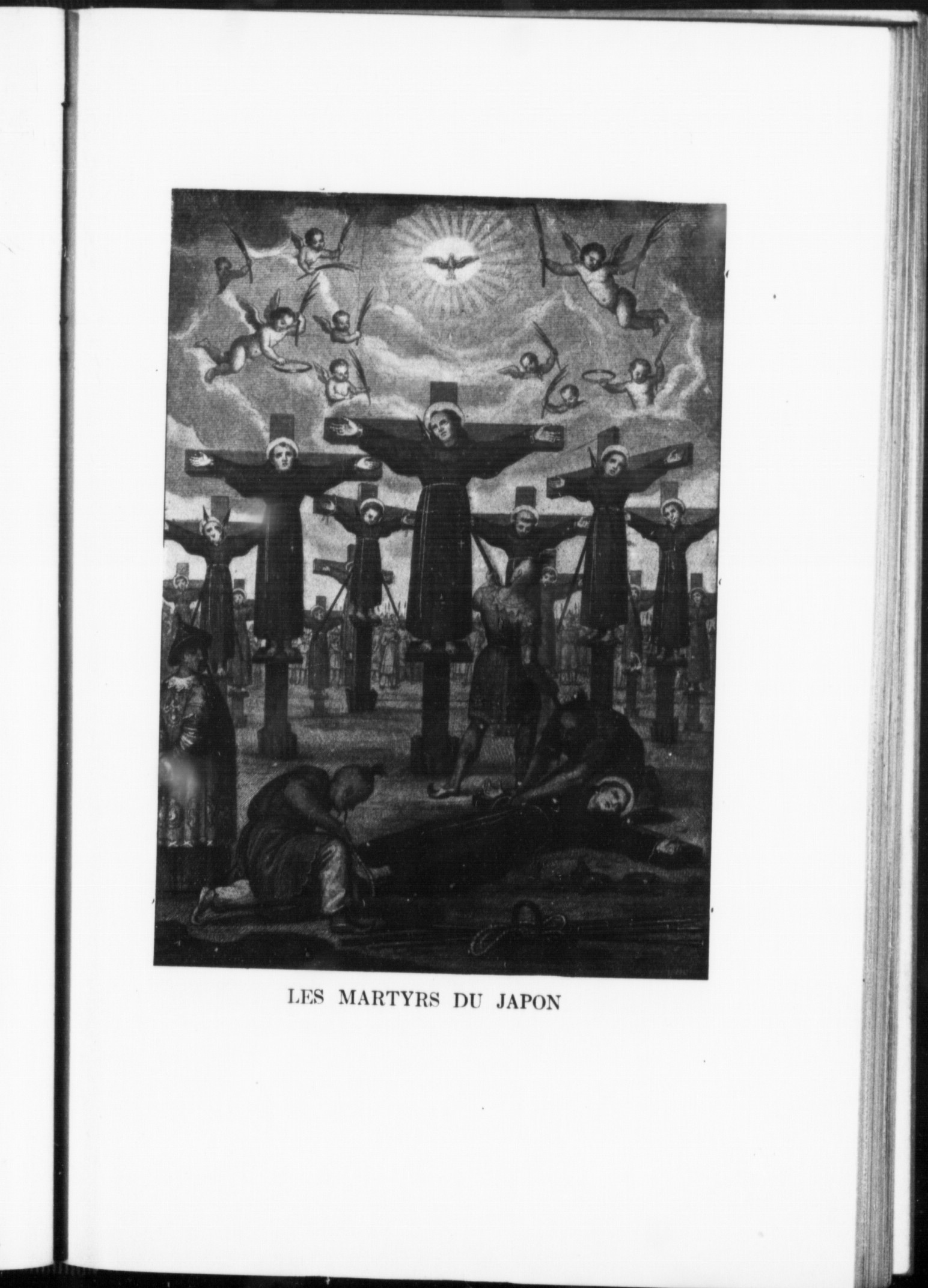 LES MARTYRS DU JAPON